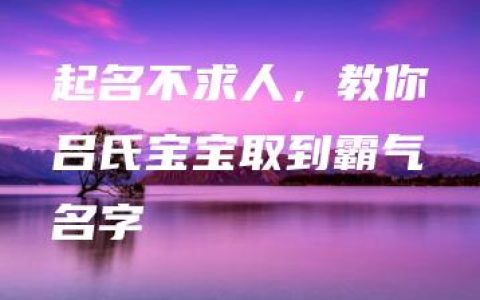 起名不求人，教你吕氏宝宝取到霸气名字